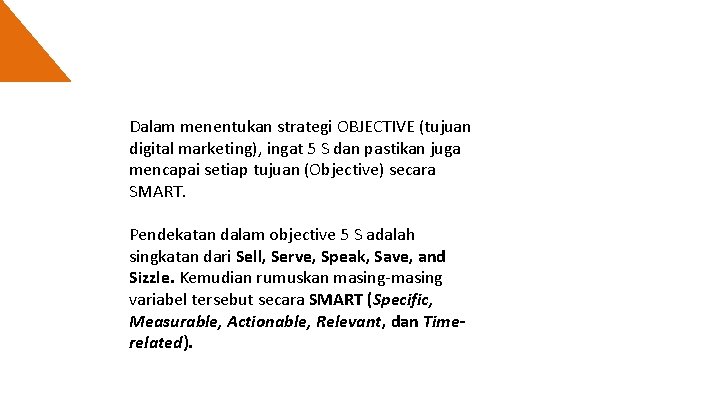 Dalam menentukan strategi OBJECTIVE (tujuan digital marketing), ingat 5 S dan pastikan juga mencapai setiap tujuan (Objective) secara SMART.

Pendekatan dalam objective 5 S adalah singkatan dari Sell, Serve, Speak, Save, and Sizzle. Kemudian rumuskan masing-masing variabel tersebut secara SMART (Specific, Measurable, Actionable, Relevant, dan Time-related).